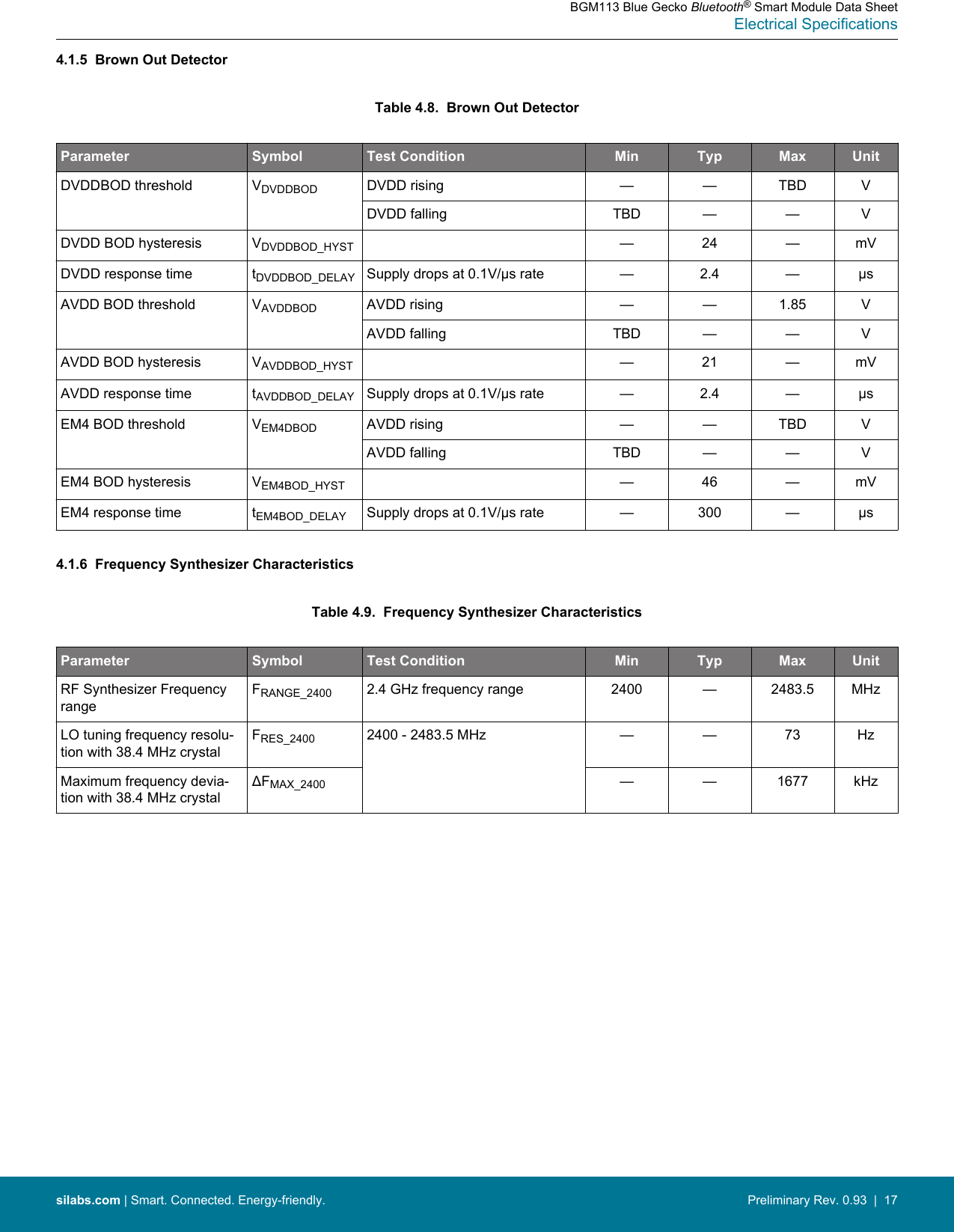 BGM113 Blue Gecko Bluetooth® Smart Module Data Sheet
Electrical Specifications

4.1.5 Brown Out Detector

Table 4.8. Brown Out Detector

| Parameter | Symbol | Test Condition | Min | Typ | Max | Unit |
|---|---|---|---|---|---|---|
| DVDDBOD threshold | $V_{DVDDBOD}$ | DVDD rising | — | — | TBD | V |
| | | DVDD falling | TBD | — | — | V |
| DVDD BOD hysteresis | $V_{DVDDBOD\_HYST}$ | | — | 24 | — | mV |
| DVDD response time | $t_{DVDDBOD\_DELAY}$ | Supply drops at 0.1V/μs rate | — | 2.4 | — | μs |
| AVDD BOD threshold | $V_{AVDDBOD}$ | AVDD rising | — | — | 1.85 | V |
| | | AVDD falling | TBD | — | — | V |
| AVDD BOD hysteresis | $V_{AVDDBOD\_HYST}$ | | — | 21 | — | mV |
| AVDD response time | $t_{AVDDBOD\_DELAY}$ | Supply drops at 0.1V/μs rate | — | 2.4 | — | μs |
| EM4 BOD threshold | $V_{EM4DBOD}$ | AVDD rising | — | — | TBD | V |
| | | AVDD falling | TBD | — | — | V |
| EM4 BOD hysteresis | $V_{EM4BOD\_HYST}$ | | — | 46 | — | mV |
| EM4 response time | $t_{EM4BOD\_DELAY}$ | Supply drops at 0.1V/μs rate | — | 300 | — | μs |

4.1.6 Frequency Synthesizer Characteristics

Table 4.9. Frequency Synthesizer Characteristics

| Parameter | Symbol | Test Condition | Min | Typ | Max | Unit |
|---|---|---|---|---|---|---|
| RF Synthesizer Frequency range | $F_{RANGE\_2400}$ | 2.4 GHz frequency range | 2400 | — | 2483.5 | MHz |
| LO tuning frequency resolution with 38.4 MHz crystal | $F_{RES\_2400}$ | 2400 - 2483.5 MHz | — | — | 73 | Hz |
| Maximum frequency deviation with 38.4 MHz crystal | $\Delta F_{MAX\_2400}$ | | — | — | 1677 | kHz |

silabs.com | Smart. Connected. Energy-friendly.
Preliminary Rev. 0.93 | 17